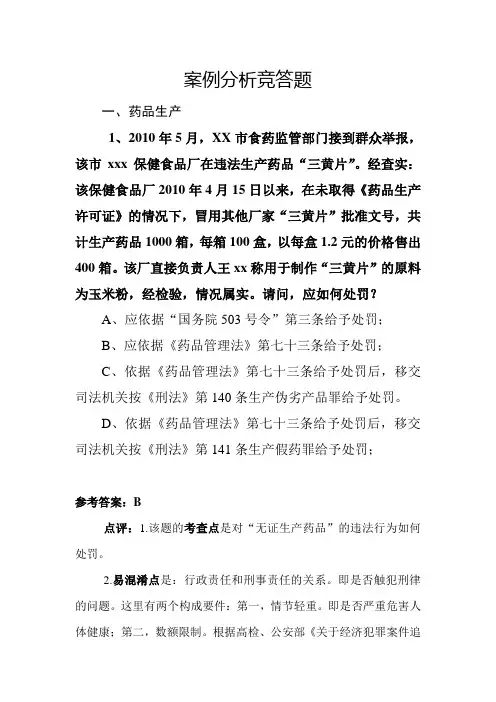 案例分析竞答题

一、药品生产

1、2010 年 5 月，XX 市食药监管部门接到群众举报，该市 xxx 保健食品厂在违法生产药品“三黄片”。经查实：该保健食品厂 2010 年 4 月 15 日以来，在未取得《药品生产许可证》的情况下，冒用其他厂家“三黄片”批准文号，共计生产药品 1000 箱，每箱 100 盒，以每盒 1.2 元的价格售出 400 箱。该厂直接负责人王 xx 称用于制作“三黄片”的原料为玉米粉，经检验，情况属实。请问，应如何处罚？

A、应依据“国务院 503 号令”第三条给予处罚；

B、应依据《药品管理法》第七十三条给予处罚；

C、依据《药品管理法》第七十三条给予处罚后，移交司法机关按《刑法》第 140 条生产伪劣产品罪给予处罚。

D、依据《药品管理法》第七十三条给予处罚后，移交司法机关按《刑法》第 141 条生产假药罪给予处罚；

参考答案：B

点评：1.该题的考查点是对“无证生产药品”的违法行为如何处罚。

2.易混淆点是：行政责任和刑事责任的关系。即是否触犯刑律的问题。这里有两个构成要件：第一，情节轻重。即是否严重危害人体健康；第二，数额限制。根据高检、公安部《关于经济犯罪案件追